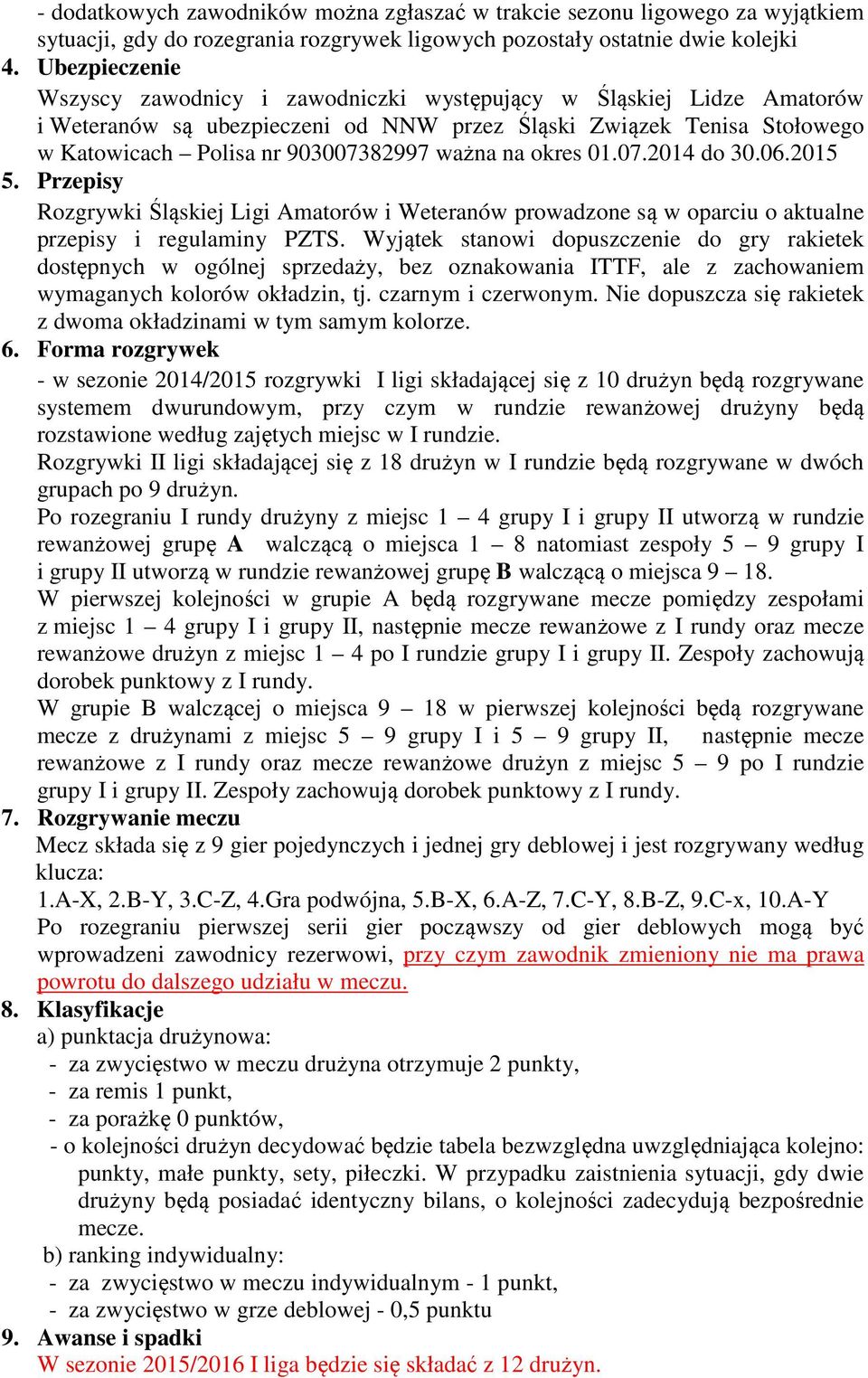 - dodatkowych zawodników można zgłaszać w trakcie sezonu ligowego za wyjątkiem sytuacji, gdy do rozegrania rozgrywek ligowych pozostały ostatnie dwie kolejki

4. Ubezpieczenie
Wszyscy zawodnicy i zawodniczki występujący w Śląskiej Lidze Amatorów i Weteranów są ubezpieczeni od NNW przez Śląski Związek Tenisa Stołowego w Katowicach – Polisa nr 903007382997 ważna na okres 01.07.2014 do 30.06.2015

5. Przepisy
Rozgrywki Śląskiej Ligi Amatorów i Weteranów prowadzone są w oparciu o aktualne przepisy i regulaminy PZTS. Wyjątek stanowi dopuszczenie do gry rakietek dostępnych w ogólnej sprzedaży, bez oznakowania ITTF, ale z zachowaniem wymaganych kolorów okładzin, tj. czarnym i czerwonym. Nie dopuszcza się rakietek z dwoma okładzinami w tym samym kolorze.

6. Forma rozgrywek
- w sezonie 2014/2015 rozgrywki I ligi składającej się z 10 drużyn będą rozgrywane systemem dwurundowym, przy czym w rundzie rewanżowej drużyny będą rozstawione według zajętych miejsc w I rundzie.
Rozgrywki II ligi składającej się z 18 drużyn w I rundzie będą rozgrywane w dwóch grupach po 9 drużyn.
Po rozegraniu I rundy drużyny z miejsc 1 – 4 grupy I i grupy II utworzą w rundzie rewanżowej grupę A walczącą o miejsca 1 – 8 natomiast zespoły 5 – 9 grupy I i grupy II utworzą w rundzie rewanżowej grupę B walczącą o miejsca 9 – 18.
W pierwszej kolejności w grupie A będą rozgrywane mecze pomiędzy zespołami z miejsc 1 – 4 grupy I i grupy II, następnie mecze rewanżowe z I rundy oraz mecze rewanżowe drużyn z miejsc 1 – 4 po I rundzie grupy I i grupy II. Zespoły zachowują dorobek punktowy z I rundy.
W grupie B walczącej o miejsca 9 – 18 w pierwszej kolejności będą rozgrywane mecze z drużynami z miejsc 5 – 9 grupy I i 5 – 9 grupy II, następnie mecze rewanżowe z I rundy oraz mecze rewanżowe drużyn z miejsc 5 – 9 po I rundzie grupy I i grupy II. Zespoły zachowują dorobek punktowy z I rundy.

7. Rozgrywanie meczu
Mecz składa się z 9 gier pojedynczych i jednej gry deblowej i jest rozgrywany według klucza:
1.A-X, 2.B-Y, 3.C-Z, 4.Gra podwójna, 5.B-X, 6.A-Z, 7.C-Y, 8.B-Z, 9.C-x, 10.A-Y
Po rozegraniu pierwszej serii gier począwszy od gier deblowych mogą być wprowadzeni zawodnicy rezerwowi, przy czym zawodnik zmieniony nie ma prawa powrotu do dalszego udziału w meczu.

8. Klasyfikacje
a) punktacja drużynowa:
- za zwycięstwo w meczu drużyna otrzymuje 2 punkty,
- za remis 1 punkt,
- za porażkę 0 punktów,
- o kolejności drużyn decydować będzie tabela bezwzględna uwzględniająca kolejno: punkty, małe punkty, sety, piłeczki. W przypadku zaistnienia sytuacji, gdy dwie drużyny będą posiadać identyczny bilans, o kolejności zadecydują bezpośrednie mecze.
b) ranking indywidualny:
- za zwycięstwo w meczu indywidualnym - 1 punkt,
- za zwycięstwo w grze deblowej - 0,5 punktu

9. Awanse i spadki
W sezonie 2015/2016 I liga będzie się składać z 12 drużyn.